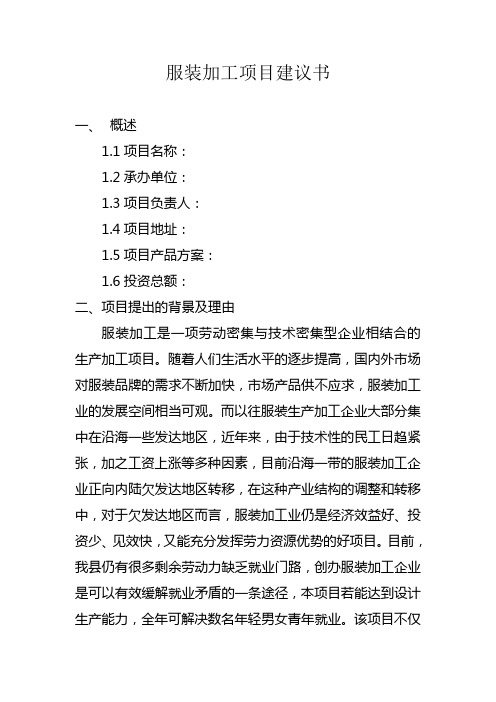 服装加工项目建议书

一、 概述

1.1 项目名称：

1.2 承办单位：

1.3 项目负责人：

1.4 项目地址：

1.5 项目产品方案：

1.6 投资总额：

二、项目提出的背景及理由

服装加工是一项劳动密集与技术密集型企业相结合的生产加工项目。随着人们生活水平的逐步提高，国内外市场对服装品牌的需求不断加快，市场产品供不应求，服装加工业的发展空间相当可观。而以往服装生产加工企业大部分集中在沿海一些发达地区，近年来，由于技术性的民工日趋紧张，加之工资上涨等多种因素，目前沿海一带的服装加工企业正向内陆欠发达地区转移，在这种产业结构的调整和转移中，对于欠发达地区而言，服装加工业仍是经济效益好、投资少、见效快，又能充分发挥劳力资源优势的好项目。目前，我县仍有很多剩余劳动力缺乏就业门路，创办服装加工企业是可以有效缓解就业矛盾的一条途径，本项目若能达到设计生产能力，全年可解决数名年轻男女青年就业。该项目不仅